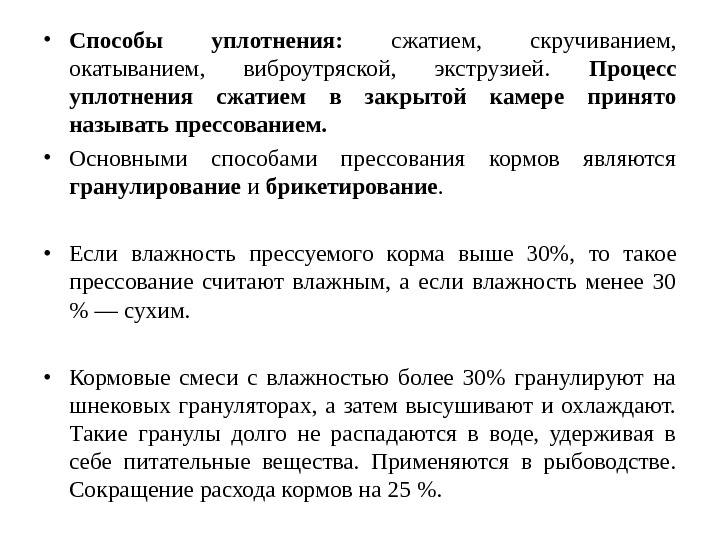 • Способы уплотнения: сжатием, скручиванием, окатыванием, виброутряской, экструзией. Процесс уплотнения сжатием в закрытой камере принято называть прессованием.

• Основными способами прессования кормов являются гранулирование и брикетирование.

• Если влажность прессуемого корма выше 30%, то такое прессование считают влажным, а если влажность менее 30 % — сухим.

• Кормовые смеси с влажностью более 30% гранулируют на шнековых грануляторах, а затем высушивают и охлаждают. Такие гранулы долго не распадаются в воде, удерживая в себе питательные вещества. Применяются в рыбоводстве. Сокращение расхода кормов на 25 %.